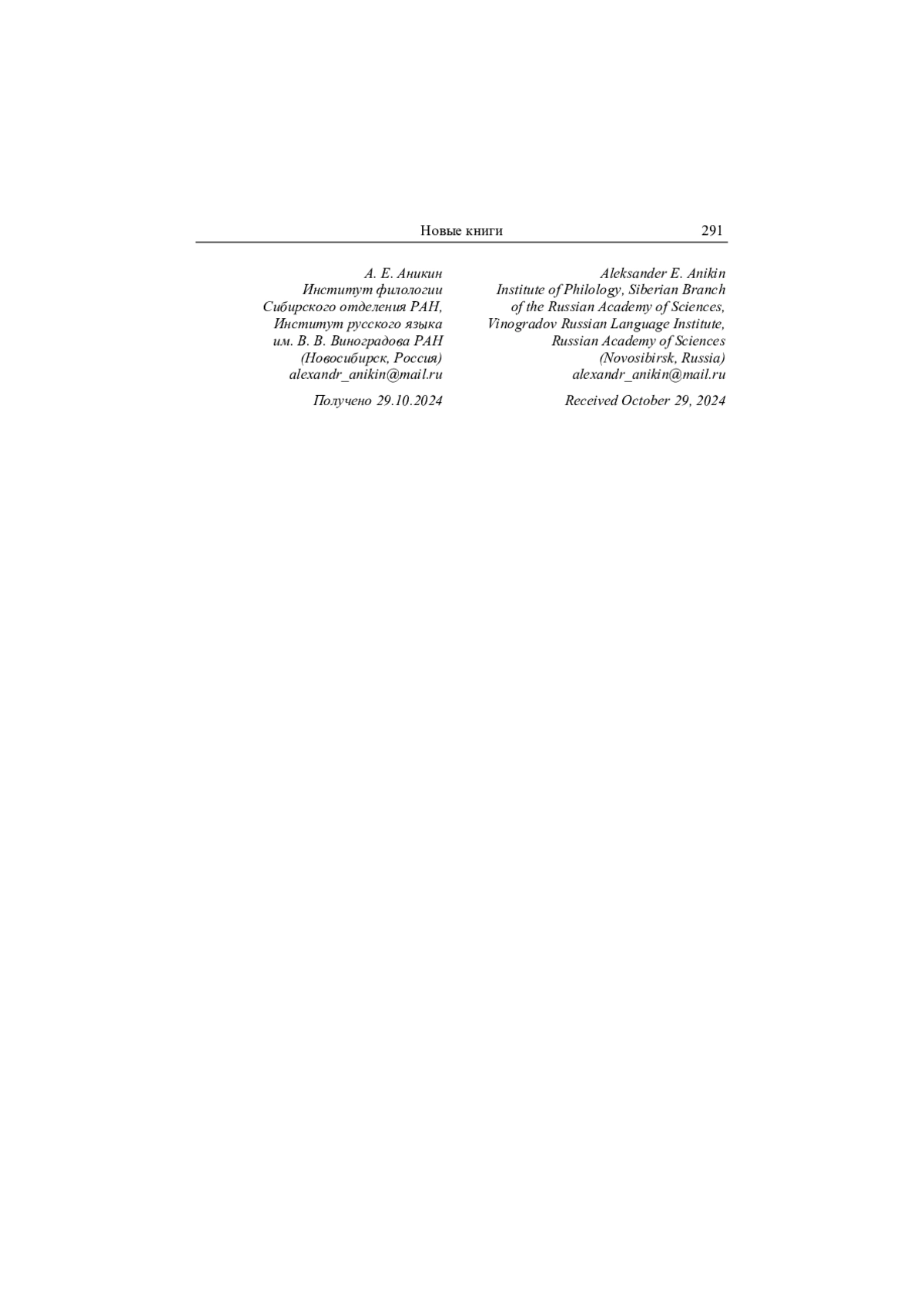 Новые книги 291

А. Е. Аникин
Институт филологии
Сибирского отделения РАН,
Институт русского языка
им. В. В. Виноградова РАН
(Новосибирск, Россия)
alexandr_anikin@mail.ru

Получено 29.10.2024

Aleksander E. Anikin
Institute of Philology, Siberian Branch
of the Russian Academy of Sciences,
Vinogradov Russian Language Institute,
Russian Academy of Sciences
(Novosibirsk, Russia)
alexandr_anikin@mail.ru

Received October 29, 2024